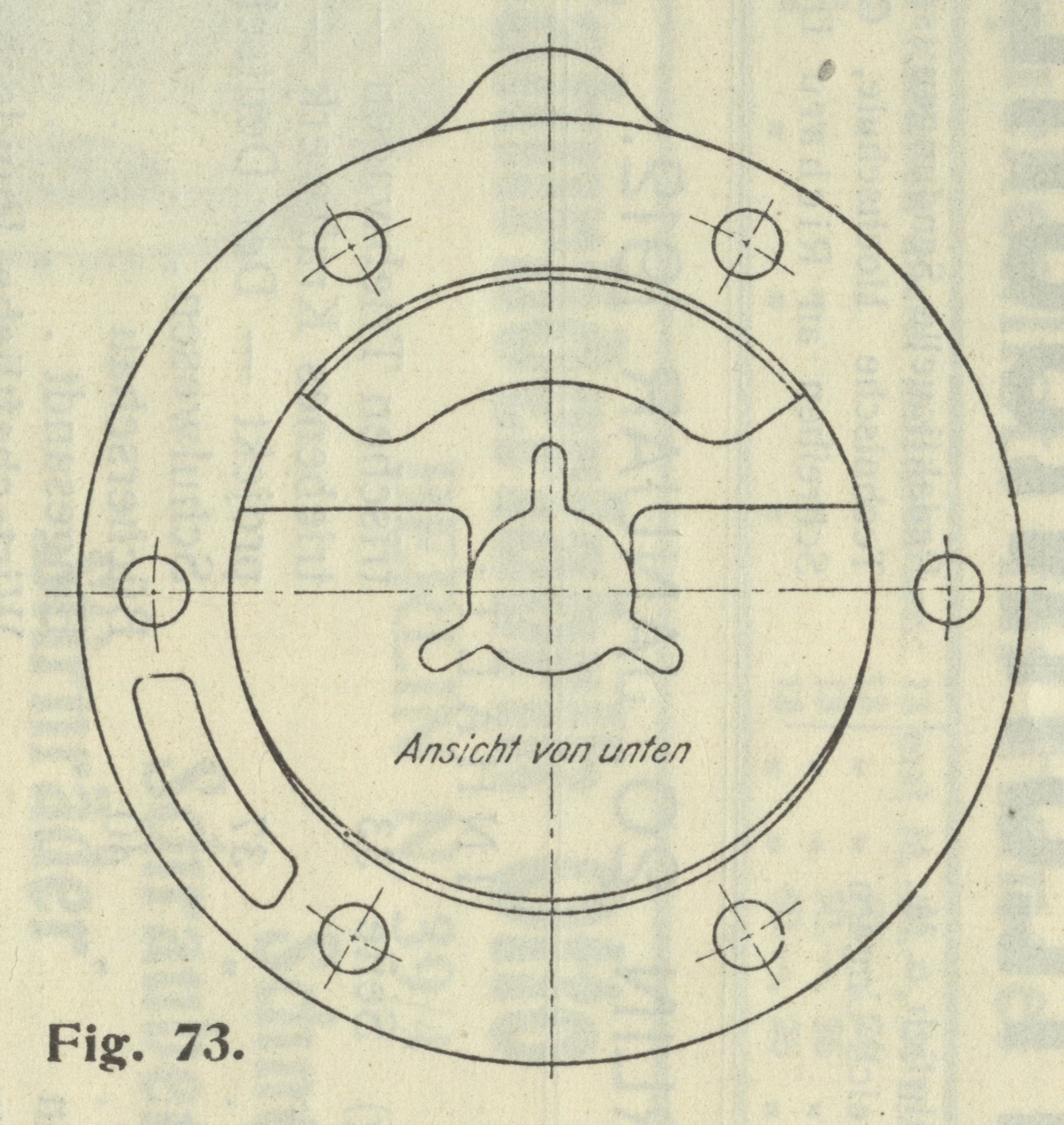 Ansicht von unten

Fig. 73.